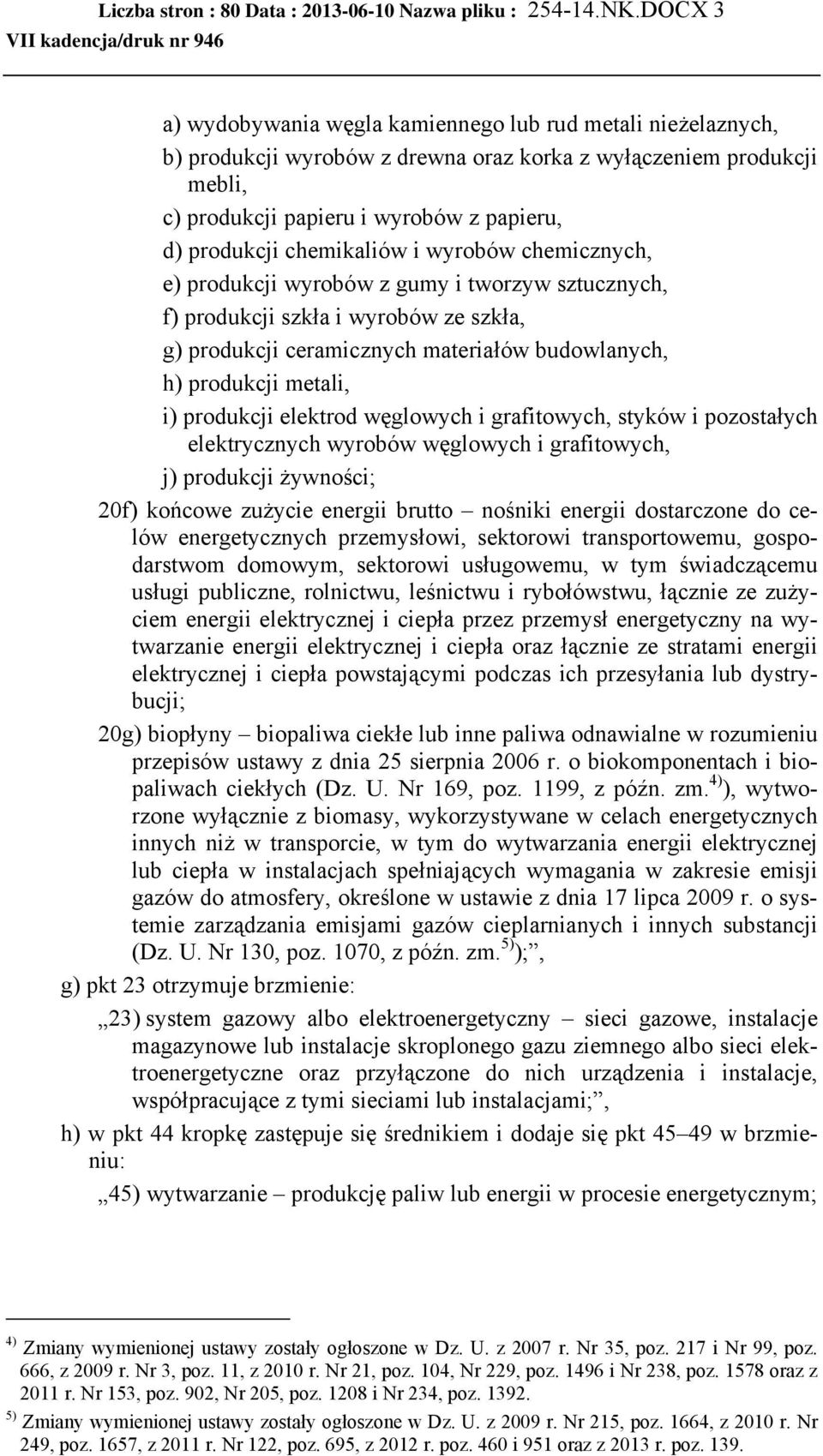 Liczba stron : 80 Data : 2013-06-10 Nazwa pliku : 254-14.NK.DOCX 3
VII kadencja/druk nr 946

a) wydobywania węgla kamiennego lub rud metali nieżelaznych,
b) produkcji wyrobów z drewna oraz korka z wyłączeniem produkcji mebli,
c) produkcji papieru i wyrobów z papieru,
d) produkcji chemikaliów i wyrobów chemicznych,
e) produkcji wyrobów z gumy i tworzyw sztucznych,
f) produkcji szkła i wyrobów ze szkła,
g) produkcji ceramicznych materiałów budowlanych,
h) produkcji metali,
i) produkcji elektrod węglowych i grafitowych, styków i pozostałych elektrycznych wyrobów węglowych i grafitowych,
j) produkcji żywności;

20f) końcowe zużycie energii brutto – nośniki energii dostarczone do celów energetycznych przemysłowi, sektorowi transportowemu, gospodarstwom domowym, sektorowi usługowemu, w tym świadczącemu usługi publiczne, rolnictwu, leśnictwu i rybołówstwu, łącznie ze zużyciem energii elektrycznej i ciepła przez przemysł energetyczny na wytwarzanie energii elektrycznej i ciepła oraz łącznie ze stratami energii elektrycznej i ciepła powstającymi podczas ich przesyłania lub dystrybucji;

20g) biopłyny – biopaliwa ciekłe lub inne paliwa odnawialne w rozumieniu przepisów ustawy z dnia 25 sierpnia 2006 r. o biokomponentach i biopaliwach ciekłych (Dz. U. Nr 169, poz. 1199, z późn. zm.$^{4)}$), wytworzone wyłącznie z biomasy, wykorzystywane w celach energetycznych innych niż w transporcie, w tym do wytwarzania energii elektrycznej lub ciepła w instalacjach spełniających wymagania w zakresie emisji gazów do atmosfery, określone w ustawie z dnia 17 lipca 2009 r. o systemie zarządzania emisjami gazów cieplarnianych i innych substancji (Dz. U. Nr 130, poz. 1070, z późn. zm.$^{5)}$);”,

g) pkt 23 otrzymuje brzmienie:

„23) system gazowy albo elektroenergetyczny – sieci gazowe, instalacje magazynowe lub instalacje skroplonego gazu ziemnego albo sieci elektroenergetyczne oraz przyłączone do nich urządzenia i instalacje, współpracujące z tymi sieciami lub instalacjami;”,

h) w pkt 44 kropkę zastępuje się średnikiem i dodaje się pkt 45–49 w brzmieniu:

„45) wytwarzanie – produkcję paliw lub energii w procesie energetycznym;

$^{4)}$ Zmiany wymienionej ustawy zostały ogłoszone w Dz. U. z 2007 r. Nr 35, poz. 217 i Nr 99, poz. 666, z 2009 r. Nr 3, poz. 11, z 2010 r. Nr 21, poz. 104, Nr 229, poz. 1496 i Nr 238, poz. 1578 oraz z 2011 r. Nr 153, poz. 902, Nr 205, poz. 1208 i Nr 234, poz. 1392.
$^{5)}$ Zmiany wymienionej ustawy zostały ogłoszone w Dz. U. z 2009 r. Nr 215, poz. 1664, z 2010 r. Nr 249, poz. 1657, z 2011 r. Nr 122, poz. 695, z 2012 r. poz. 460 i 951 oraz z 2013 r. poz. 139.